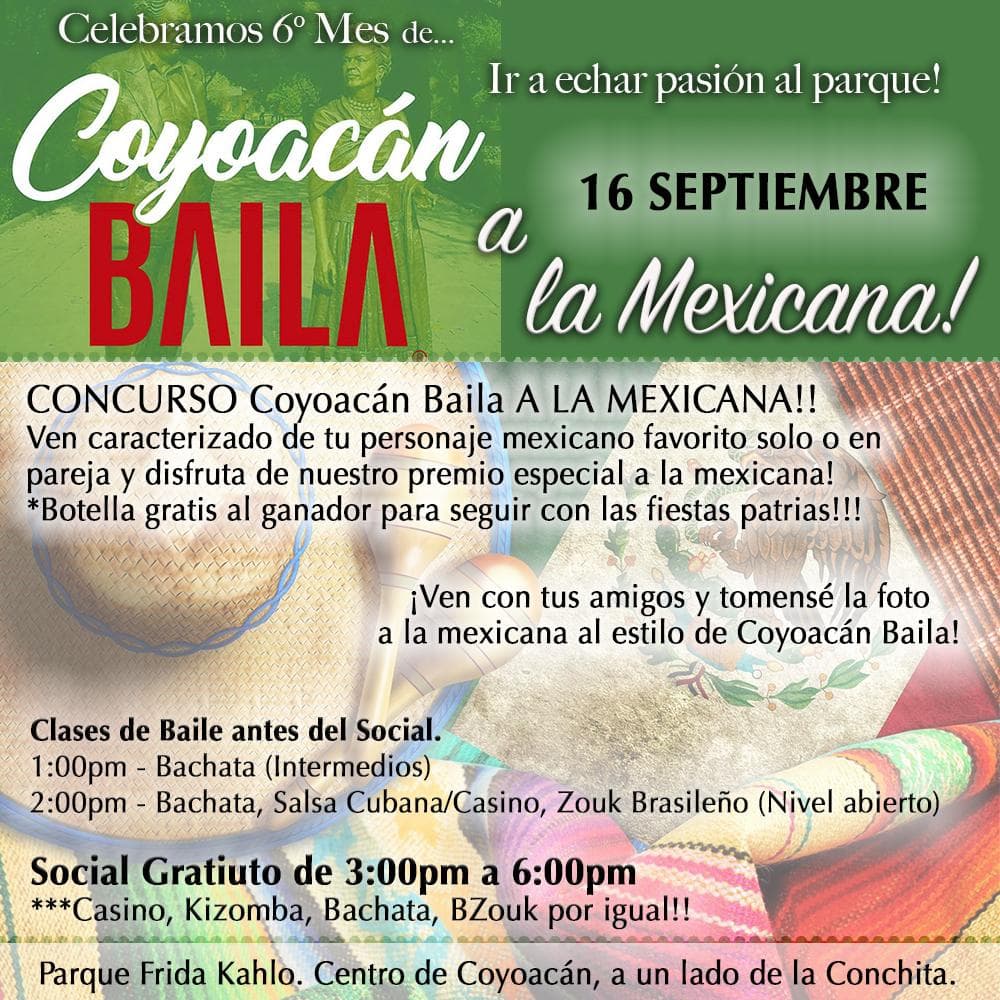 Celebramos 6º Mes de...

Coyoacán
BAILA

Ir a echar pasión al parque!

16 SEPTIEMBRE

a
la Mexicana!

CONCURSO Coyoacán Baila A LA MEXICANA!!
Ven caracterizado de tu personaje mexicano favorito solo o en pareja y disfruta de nuestro premio especial a la mexicana!
*Botella gratis al ganador para seguir con las fiestas patrias!!!

¡Ven con tus amigos y tomensé la foto a la mexicana al estilo de Coyoacán Baila!

Clases de Baile antes del Social.
1:00pm - Bachata (Intermedios)
2:00pm - Bachata, Salsa Cubana/Casino, Zouk Brasileño (Nivel abierto)

Social Gratiuto de 3:00pm a 6:00pm
***Casino, Kizomba, Bachata, BZouk por igual!!

Parque Frida Kahlo. Centro de Coyoacán, a un lado de la Conchita.